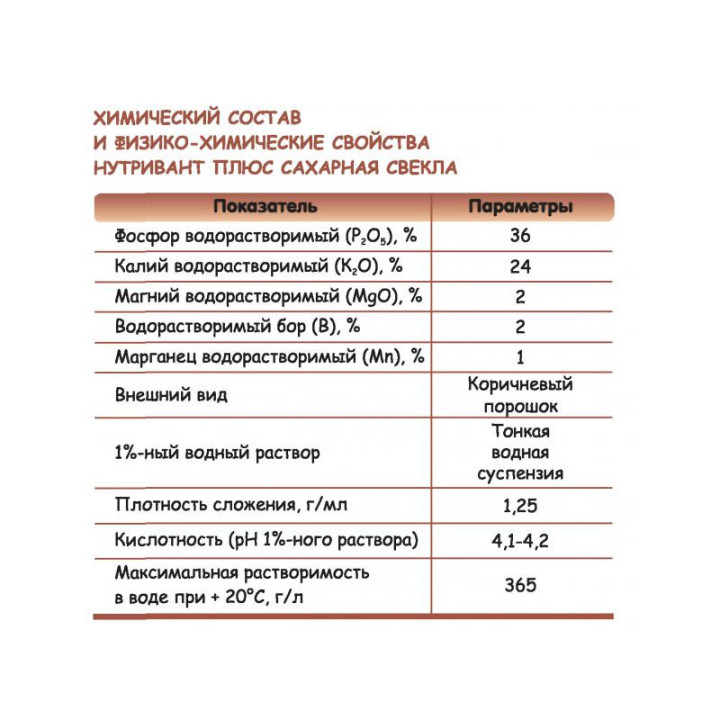 ХИМИЧЕСКИЙ СОСТАВ
И ФИЗИКО-ХИМИЧЕСКИЕ СВОЙСТВА
НУТРИВАНТ ПЛЮС САХАРНАЯ СВЕКЛА

| Показатель | Параметры |
|---|---|
| Фосфор водорастворимый ($P_2O_5$), % | 36 |
| Калий водорастворимый ($K_2O$), % | 24 |
| Магний водорастворимый (MgO), % | 2 |
| Водорастворимый бор (B), % | 2 |
| Марганец водорастворимый (Mn), % | 1 |
| Внешний вид | Коричневый порошок |
| 1%-ный водный раствор | Тонкая водная суспензия |
| Плотность сложения, г/мл | 1,25 |
| Кислотность (pH 1%-ного раствора) | 4,1-4,2 |
| Максимальная растворимость в воде при + 20°C, г/л | 365 |